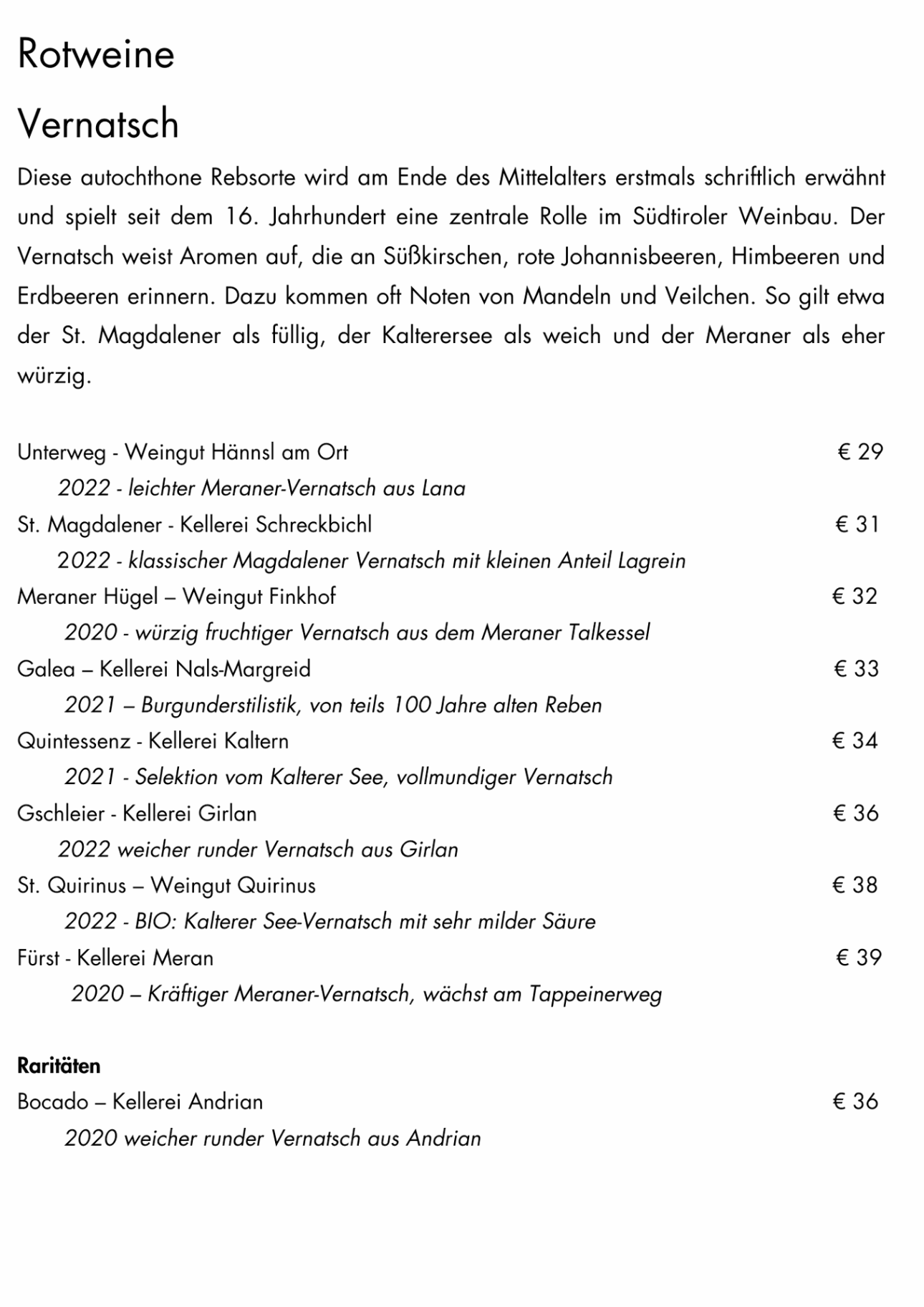 Rotweine

Vernatsch

Diese autochthone Rebsorte wird am Ende des Mittelalters erstmals schriftlich erwähnt und spielt seit dem 16. Jahrhundert eine zentrale Rolle im Südtiroler Weinbau. Der Vernatsch weist Aromen auf, die an Süßkirschen, rote Johannisbeeren, Himbeeren und Erdbeeren erinnern. Dazu kommen oft Noten von Mandeln und Veilchen. So gilt etwa der St. Magdalener als füllig, der Kalterersee als weich und der Meraner als eher würzig.

Unterweg - Weingut Hännsl am Ort € 29
2022 - leichter Meraner-Vernatsch aus Lana
St. Magdalener - Kellerei Schreckbichl € 31
2022 - klassischer Magdalener Vernatsch mit kleinen Anteil Lagrein
Meraner Hügel – Weingut Finkhof € 32
2020 - würzig fruchtiger Vernatsch aus dem Meraner Talkessel
Galea – Kellerei Nals-Margreid € 33
2021 – Burgunderstilistik, von teils 100 Jahre alten Reben
Quintessenz - Kellerei Kaltern € 34
2021 - Selektion vom Kalterer See, vollmundiger Vernatsch
Gschleier - Kellerei Girlan € 36
2022 weicher runder Vernatsch aus Girlan
St. Quirinus – Weingut Quirinus € 38
2022 - BIO: Kalterer See-Vernatsch mit sehr milder Säure
Fürst - Kellerei Meran € 39
2020 – Kräftiger Meraner-Vernatsch, wächst am Tappeinerweg

Raritäten
Bocado – Kellerei Andrian € 36
2020 weicher runder Vernatsch aus Andrian